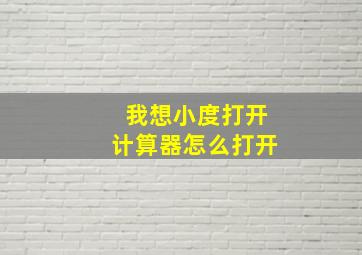 我想小度打开
计算器怎么打开